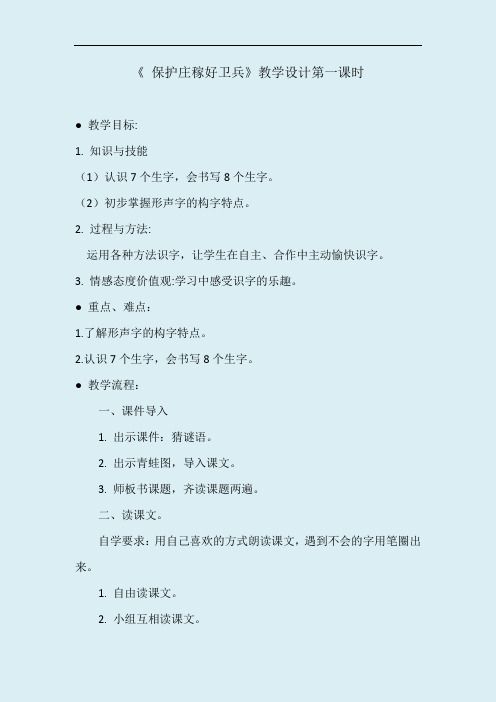 《 保护庄稼好卫兵》教学设计第一课时

● 教学目标:

1. 知识与技能

（1）认识 7 个生字，会书写 8 个生字。

（2）初步掌握形声字的构字特点。

2. 过程与方法:

运用各种方法识字，让学生在自主、合作中主动愉快识字。

3. 情感态度价值观:学习中感受识字的乐趣。

● 重点、难点：

1.了解形声字的构字特点。

2.认识 7 个生字，会书写 8 个生字。

● 教学流程：

一、课件导入

1. 出示课件：猜谜语。

2. 出示青蛙图，导入课文。

3. 师板书课题，齐读课题两遍。

二、读课文。

自学要求：用自己喜欢的方式朗读课文，遇到不会的字用笔圈出来。

1. 自由读课文。

2. 小组互相读课文。